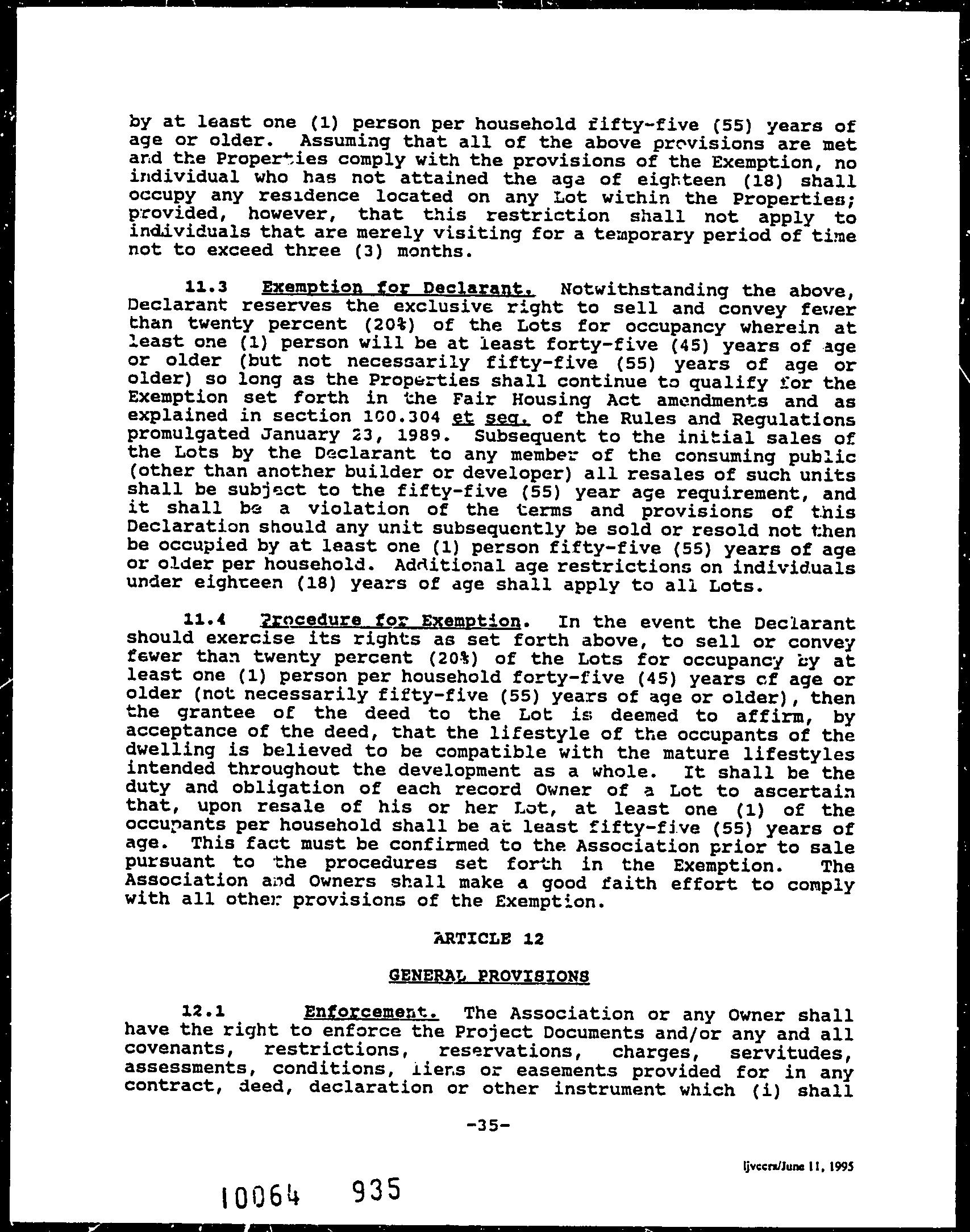 by at least one (1) person per household fifty-five (55) years of age or older. Assuming that all of the above provisions are met and the Properties comply with the provisions of the Exemption, no individual who has not attained the age of eighteen (18) shall occupy any residence located on any Lot within the Properties; provided, however, that this restriction shall not apply to individuals that are merely visiting for a temporary period of time not to exceed three (3) months.

11.3 Exemption for Declarant. Notwithstanding the above, Declarant reserves the exclusive right to sell and convey fewer than twenty percent (20%) of the Lots for occupancy wherein at least one (1) person will be at least forty-five (45) years of age or older (but not necessarily fifty-five (55) years of age or older) so long as the Properties shall continue to qualify for the Exemption set forth in the Fair Housing Act amendments and as explained in section 100.304 et seq. of the Rules and Regulations promulgated January 23, 1989. Subsequent to the initial sales of the Lots by the Declarant to any member of the consuming public (other than another builder or developer) all resales of such units shall be subject to the fifty-five (55) year age requirement, and it shall be a violation of the terms and provisions of this Declaration should any unit subsequently be sold or resold not then be occupied by at least one (1) person fifty-five (55) years of age or older per household. Additional age restrictions on individuals under eighteen (18) years of age shall apply to all Lots.

11.4 Procedure for Exemption. In the event the Declarant should exercise its rights as set forth above, to sell or convey fewer than twenty percent (20%) of the Lots for occupancy by at least one (1) person per household forty-five (45) years of age or older (not necessarily fifty-five (55) years of age or older), then the grantee of the deed to the Lot is deemed to affirm, by acceptance of the deed, that the lifestyle of the occupants of the dwelling is believed to be compatible with the mature lifestyles intended throughout the development as a whole. It shall be the duty and obligation of each record Owner of a Lot to ascertain that, upon resale of his or her Lot, at least one (1) of the occupants per household shall be at least fifty-five (55) years of age. This fact must be confirmed to the Association prior to sale pursuant to the procedures set forth in the Exemption. The Association and Owners shall make a good faith effort to comply with all other provisions of the Exemption.

ARTICLE 12

GENERAL PROVISIONS

12.1 Enforcement. The Association or any Owner shall have the right to enforce the Project Documents and/or any and all covenants, restrictions, reservations, charges, servitudes, assessments, conditions, liens or easements provided for in any contract, deed, declaration or other instrument which (i) shall

-35-

ljvccrs/June 11, 1995

10064 935